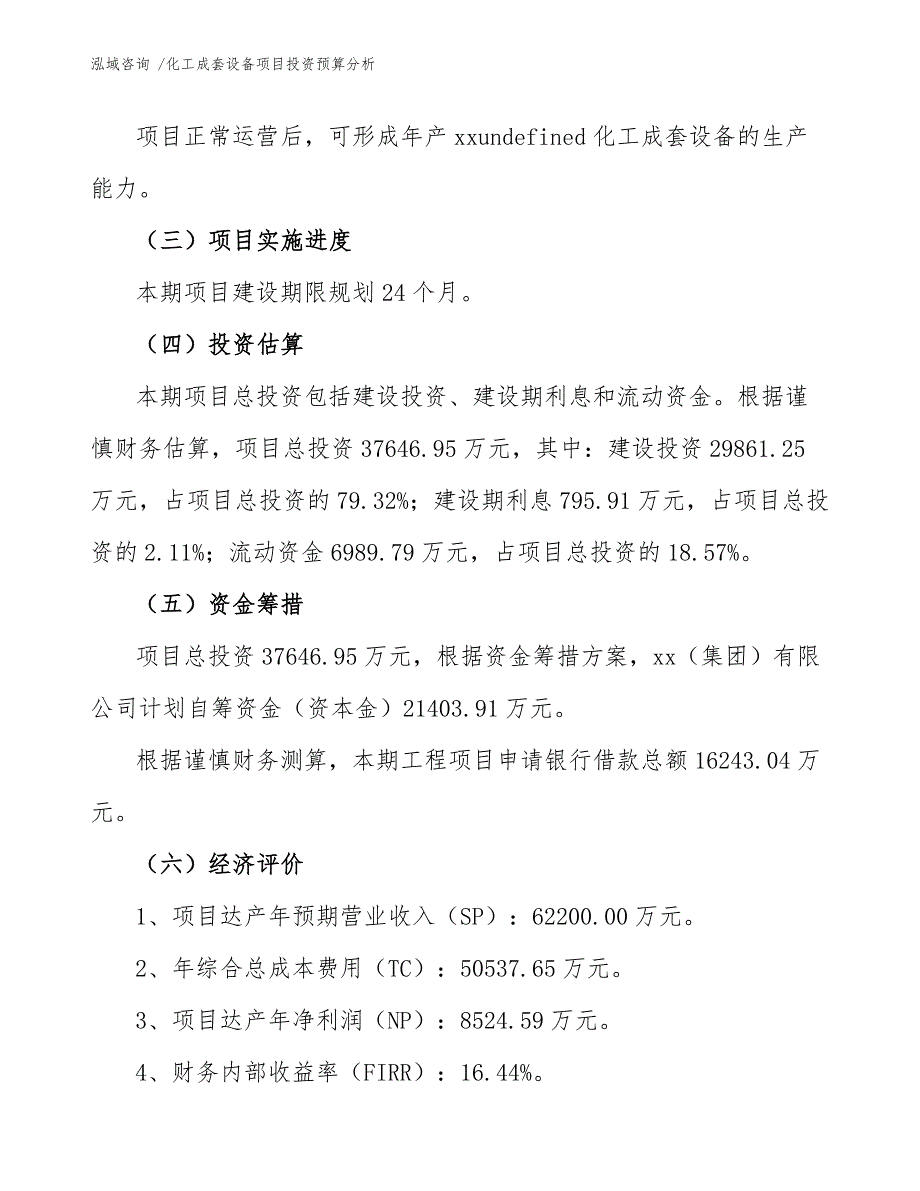 泓域咨询 /化工成套设备项目投资预算分析

项目正常运营后，可形成年产 xxundefined 化工成套设备的生产能力。

（三）项目实施进度

本期项目建设期限规划 24 个月。

（四）投资估算

本期项目总投资包括建设投资、建设期利息和流动资金。根据谨慎财务估算，项目总投资 37646.95 万元，其中：建设投资 29861.25 万元，占项目总投资的 79.32%；建设期利息 795.91 万元，占项目总投资的 2.11%；流动资金 6989.79 万元，占项目总投资的 18.57%。

（五）资金筹措

项目总投资 37646.95 万元，根据资金筹措方案，xx（集团）有限公司计划自筹资金（资本金）21403.91 万元。

根据谨慎财务测算，本期工程项目申请银行借款总额 16243.04 万元。

（六）经济评价

1、项目达产年预期营业收入（SP）：62200.00 万元。

2、年综合总成本费用（TC）：50537.65 万元。

3、项目达产年净利润（NP）：8524.59 万元。

4、财务内部收益率（FIRR）：16.44%。